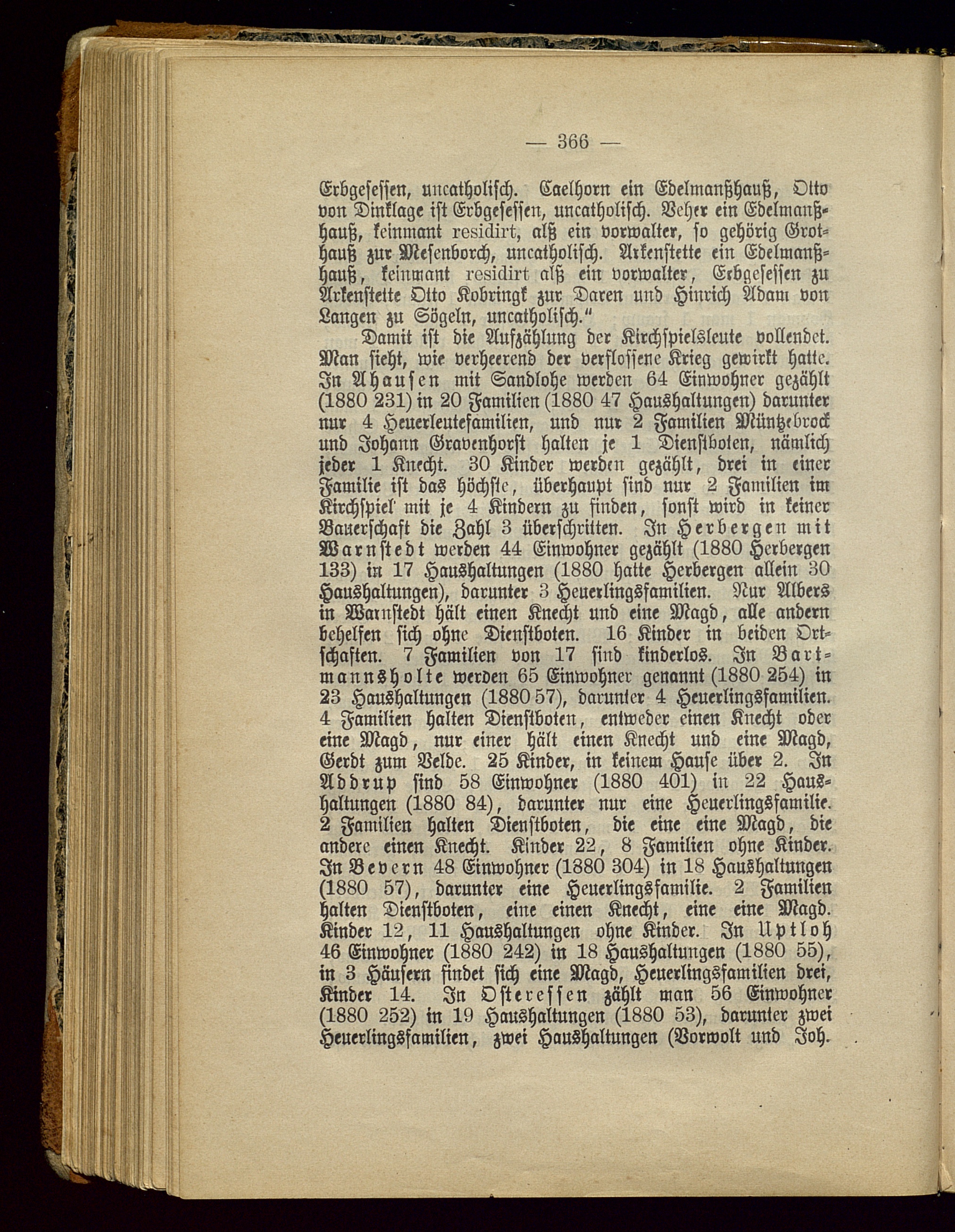 — 366 —

Erbgesessen, uncatholisch. Caelhorn ein Edelmanßhauß, Otto von Dinklage ist Erbgesessen, uncatholisch. Veher ein Edelmanßhauß, keinmant residirt, alß ein vorwalter, so gehörig Grothauß zur Mesenborch, uncatholisch. Arkenstette ein Edelmanßhauß, keinmant residirt alß ein vorwalter, Erbgesessen zu Arkenstette Otto Kobringk zur Daren und Hinrich Adam von Langen zu Sögeln, uncatholisch."

Damit ist die Aufzählung der Kirchspielsleute vollendet. Man sieht, wie verheerend der verflossene Krieg gewirkt hatte. In Ahausen mit Sandlohe werden 64 Einwohner gezählt (1880 231) in 20 Familien (1880 47 Haushaltungen) darunter nur 4 Heuerleutefamilien, und nur 2 Familien Müntzebrock und Johann Gravenhorst halten je 1 Dienstboten, nämlich jeder 1 Knecht. 30 Kinder werden gezählt, drei in einer Familie ist das höchste, überhaupt sind nur 2 Familien im Kirchspiel mit je 4 Kindern zu finden, sonst wird in keiner Bauerschaft die Zahl 3 überschritten. In Herbergen mit Warnstedt werden 44 Einwohner gezählt (1880 Herbergen 133) in 17 Haushaltungen (1880 hatte Herbergen allein 30 Haushaltungen), darunter 3 Heuerlingsfamilien. Nur Albers in Warnstedt hält einen Knecht und eine Magd, alle andern behelfen sich ohne Dienstboten. 16 Kinder in beiden Ortschaften. 7 Familien von 17 sind kinderlos. In Bartmannsholte werden 65 Einwohner genannt (1880 254) in 23 Haushaltungen (1880 57), darunter 4 Heuerlingsfamilien. 4 Familien halten Dienstboten, entweder einen Knecht oder eine Magd, nur einer hält einen Knecht und eine Magd, Gerdt zum Velde. 25 Kinder, in keinem Hause über 2. In Addrup sind 58 Einwohner (1880 401) in 22 Haushaltungen (1880 84), darunter nur eine Heuerlingsfamilie. 2 Familien halten Dienstboten, die eine eine Magd, die andere einen Knecht. Kinder 22, 8 Familien ohne Kinder. In Bevern 48 Einwohner (1880 304) in 18 Haushaltungen (1880 57), darunter eine Heuerlingsfamilie. 2 Familien halten Dienstboten, eine einen Knecht, eine eine Magd. Kinder 12, 11 Haushaltungen ohne Kinder. In Uptloh 46 Einwohner (1880 242) in 18 Haushaltungen (1880 55), in 3 Häusern findet sich eine Magd, Heuerlingsfamilien drei, Kinder 14. In Osteressen zählt man 56 Einwohner (1880 252) in 19 Haushaltungen (1880 53), darunter zwei Heuerlingsfamilien, zwei Haushaltungen (Vorwolt und Joh.